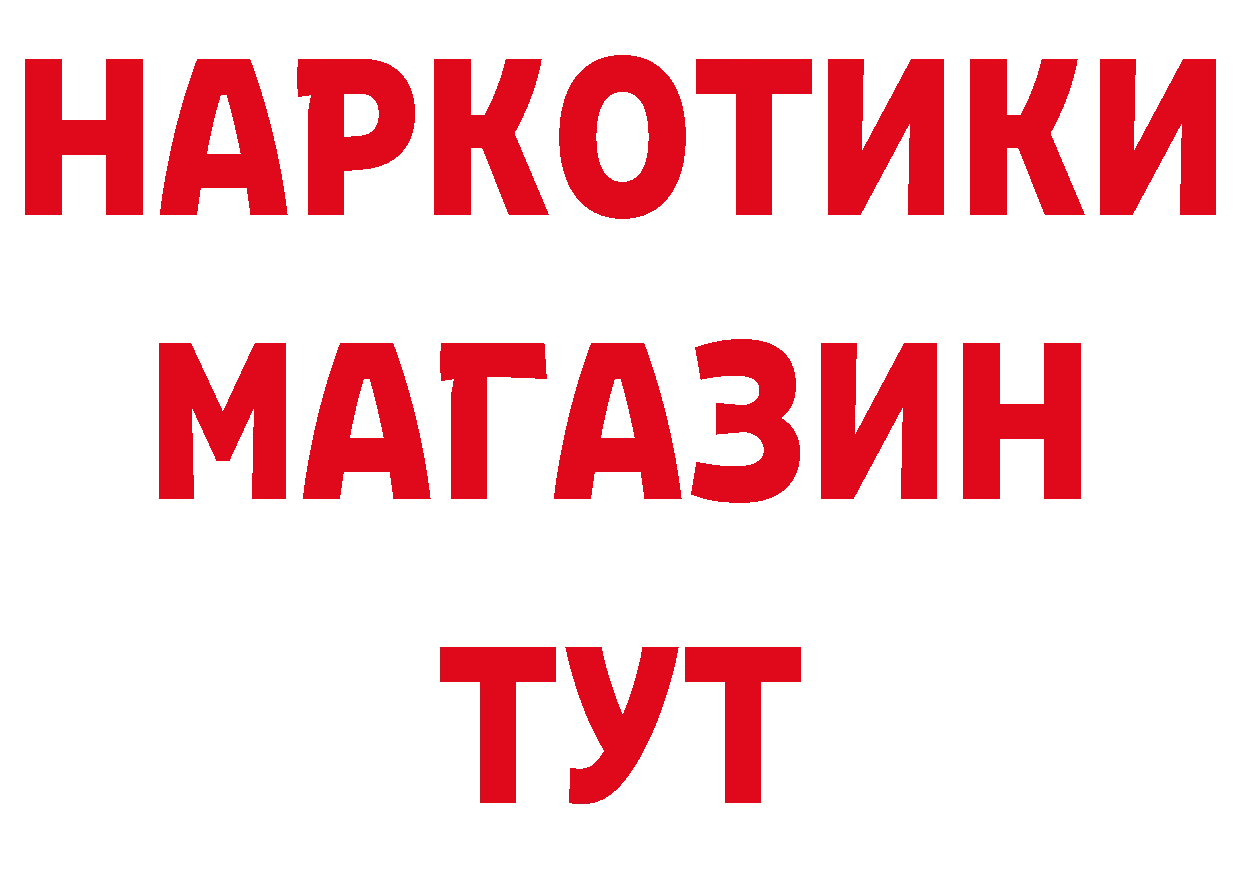 НАРКОТИКИ
МАГАЗИН
ТУТ